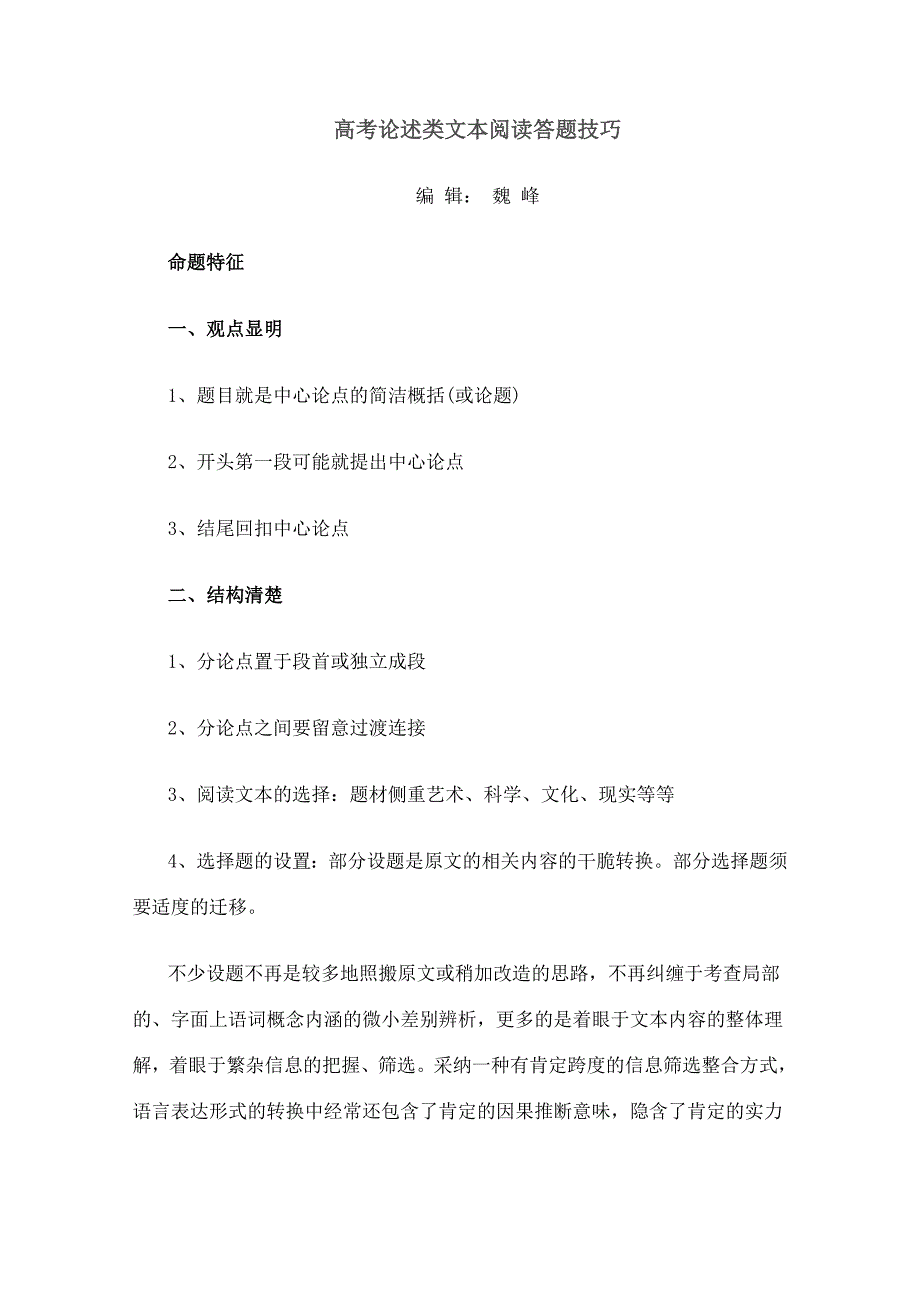 高考论述类文本阅读答题技巧

编 辑： 魏 峰

命题特征

一、观点显明

1、题目就是中心论点的简洁概括(或论题)

2、开头第一段可能就提出中心论点

3、结尾回扣中心论点

二、结构清楚

1、分论点置于段首或独立成段

2、分论点之间要留意过渡连接

3、阅读文本的选择：题材侧重艺术、科学、文化、现实等等

4、选择题的设置：部分设题是原文的相关内容的干脆转换。部分选择题须要适度的迁移。

不少设题不再是较多地照搬原文或稍加改造的思路，不再纠缠于考查局部的、字面上语词概念内涵的微小差别辨析，更多的是着眼于文本内容的整体理解，着眼于繁杂信息的把握、筛选。采纳一种有肯定跨度的信息筛选整合方式，语言表达形式的转换中经常还包含了肯定的因果推断意味，隐含了肯定的实力